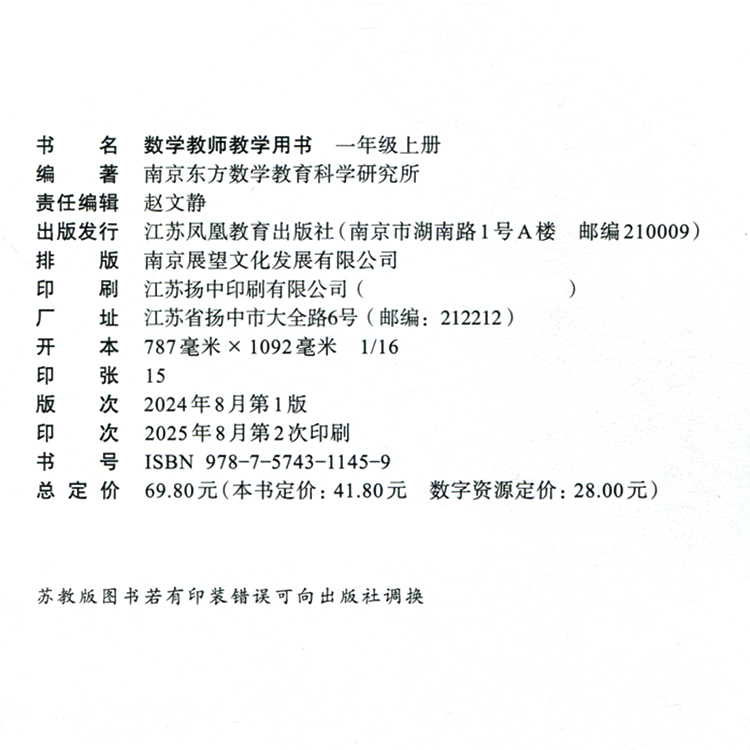 书　　名　数学教师教学用书　一年级上册
编　　著　南京东方数学教育科学研究所
责任编辑　赵文静
出版发行　江苏凤凰教育出版社(南京市湖南路1号A楼　邮编210009)
排　　版　南京展望文化发展有限公司
印　　刷　江苏扬中印刷有限公司(　　　　　　　　　)
厂　　址　江苏省扬中市大全路6号(邮编:212212)
开　　本　787毫米×1092毫米　1/16
印　　张　15
版　　次　2024年8月第1版
印　　次　2025年8月第2次印刷
书　　号　ISBN 978-7-5743-1145-9
总 定 价　69.80元(本书定价:41.80元　数字资源定价:28.00元)

苏教版图书若有印装错误可向出版社调换